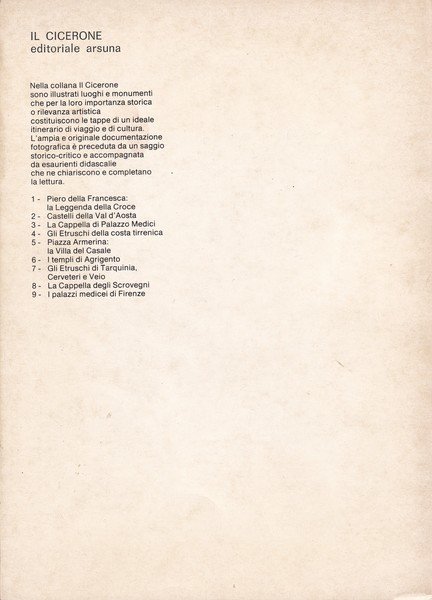 IL CICERONE
editoriale arsuna

Nella collana Il Cicerone sono illustrati luoghi e monumenti che per la loro importanza storica o rilevanza artistica costituiscono le tappe di un ideale itinerario di viaggio e di cultura. L'ampia e originale documentazione fotografica è preceduta da un saggio storico-critico e accompagnata da esaurienti didascalie che ne chiariscono e completano la lettura.

1 - Piero della Francesca: la Leggenda della Croce
2 - Castelli della Val d'Aosta
3 - La Cappella di Palazzo Medici
4 - Gli Etruschi della costa tirrenica
5 - Piazza Armerina: la Villa del Casale
6 - I templi di Agrigento
7 - Gli Etruschi di Tarquinia, Cerveteri e Veio
8 - La Cappella degli Scrovegni
9 - I palazzi medicei di Firenze